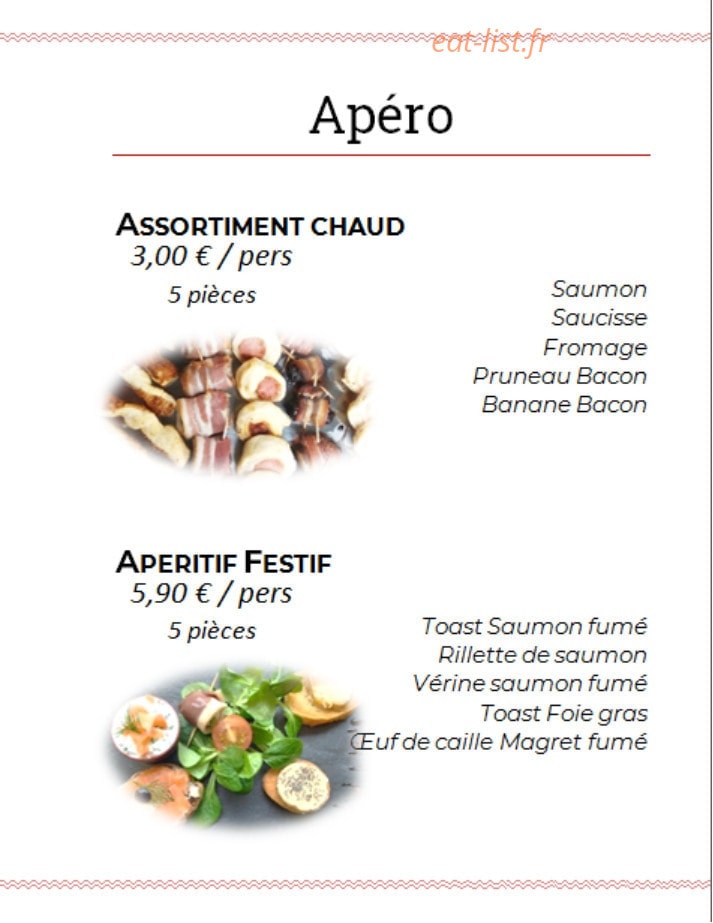 eat-list.fr

Apéro

ASSORTIMENT CHAUD
3,00 € / pers
5 pièces

Saumon
Saucisse
Fromage
Pruneau Bacon
Banane Bacon

APERITIF FESTIF
5,90 € / pers
5 pièces

Toast Saumon fumé
Rillette de saumon
Vérine saumon fumé
Toast Foie gras
Œuf de caille Magret fumé